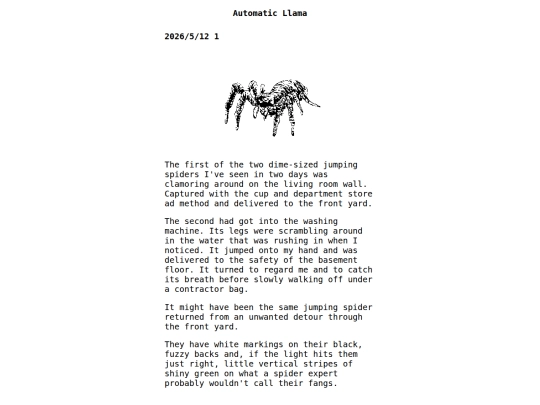 Automatic Llama

2026/5/12 1

The first of the two dime-sized jumping spiders I've seen in two days was clamoring around on the living room wall. Captured with the cup and department store ad method and delivered to the front yard.

The second had got into the washing machine. Its legs were scrambling around in the water that was rushing in when I noticed. It jumped onto my hand and was delivered to the safety of the basement floor. It turned to regard me and to catch its breath before slowly walking off under a contractor bag.

It might have been the same jumping spider returned from an unwanted detour through the front yard.

They have white markings on their black, fuzzy backs and, if the light hits them just right, little vertical stripes of shiny green on what a spider expert probably wouldn't call their fangs.